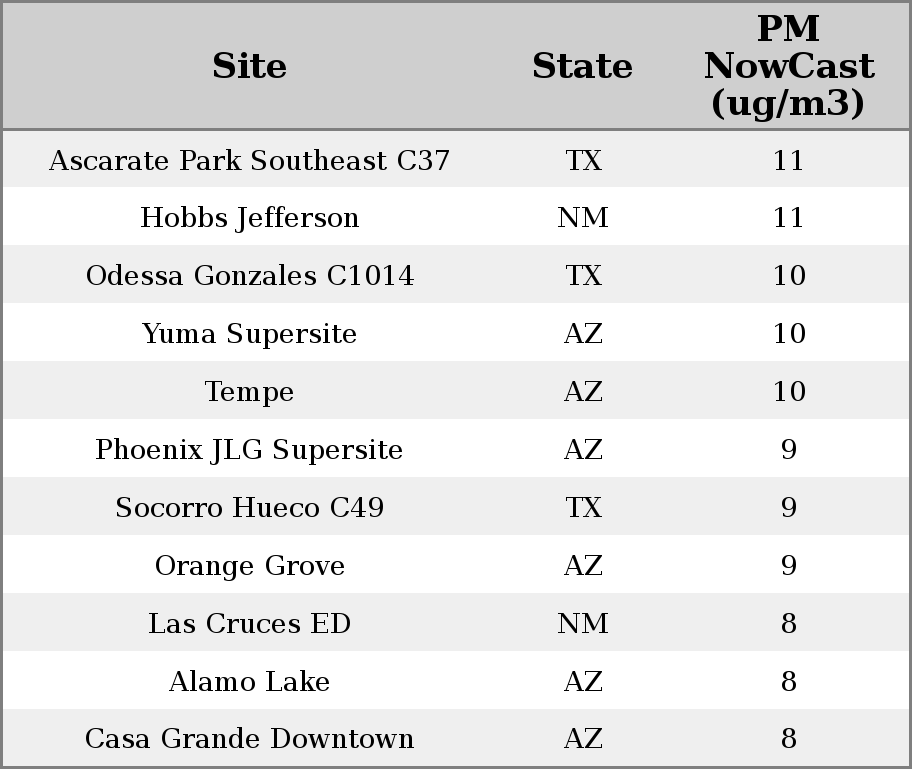 | Site | State | PM NowCast (ug/m3) |
|---|---|---|
| Ascarate Park Southeast C37 | TX | 11 |
| Hobbs Jefferson | NM | 11 |
| Odessa Gonzales C1014 | TX | 10 |
| Yuma Supersite | AZ | 10 |
| Tempe | AZ | 10 |
| Phoenix JLG Supersite | AZ | 9 |
| Socorro Hueco C49 | TX | 9 |
| Orange Grove | AZ | 9 |
| Las Cruces ED | NM | 8 |
| Alamo Lake | AZ | 8 |
| Casa Grande Downtown | AZ | 8 |